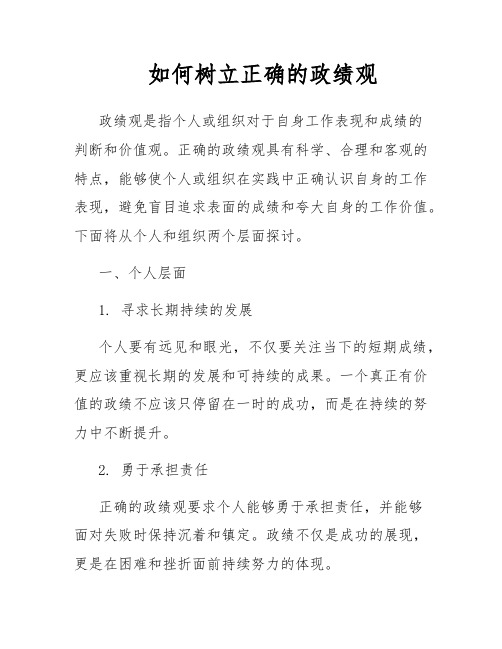 如何树立正确的政绩观

政绩观是指个人或组织对于自身工作表现和成绩的判断和价值观。正确的政绩观具有科学、合理和客观的特点，能够使个人或组织在实践中正确认识自身的工作表现，避免盲目追求表面的成绩和夸大自身的工作价值。下面将从个人和组织两个层面探讨。

一、个人层面

1. 寻求长期持续的发展

个人要有远见和眼光，不仅要关注当下的短期成绩，更应该重视长期的发展和可持续的成果。一个真正有价值的政绩不应该只停留在一时的成功，而是在持续的努力中不断提升。

2. 勇于承担责任

正确的政绩观要求个人能够勇于承担责任，并能够面对失败时保持沉着和镇定。政绩不仅是成功的展现，更是在困难和挫折面前持续努力的体现。